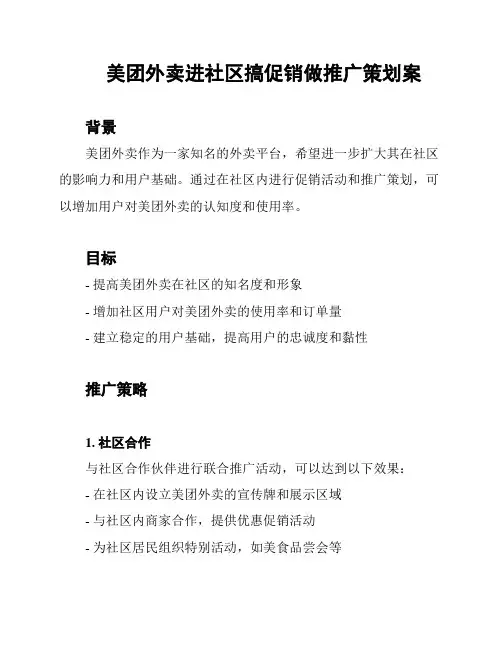 美团外卖进社区搞促销做推广策划案

背景

美团外卖作为一家知名的外卖平台，希望进一步扩大其在社区的影响力和用户基础。通过在社区内进行促销活动和推广策划，可以增加用户对美团外卖的认知度和使用率。

目标

- 提高美团外卖在社区的知名度和形象
- 增加社区用户对美团外卖的使用率和订单量
- 建立稳定的用户基础，提高用户的忠诚度和黏性

推广策略

1. 社区合作

与社区合作伙伴进行联合推广活动，可以达到以下效果：
- 在社区内设立美团外卖的宣传牌和展示区域
- 与社区内商家合作，提供优惠促销活动
- 为社区居民组织特别活动，如美食品尝会等